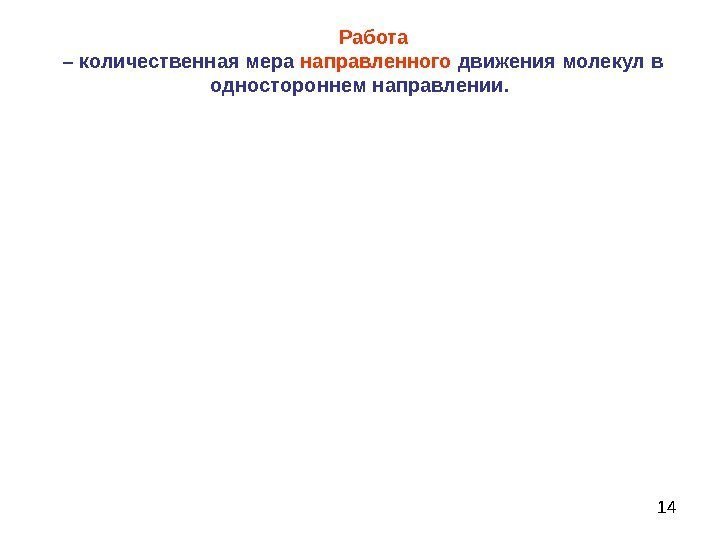 Работа

– количественная мера направленного движения молекул в одностороннем направлении.

14